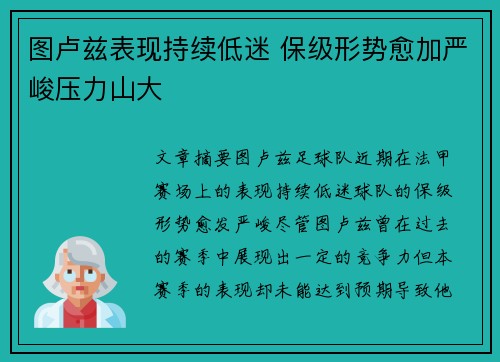 图卢兹表现持续低迷 保级形势愈加严峻压力山大

文章摘要图卢兹足球队近期在法甲赛场上的表现持续低迷球队的保级形势愈发严峻尽管图卢兹曾在过去的赛季中展现出一定的竞争力但本赛季的表现却未能达到预期导致他